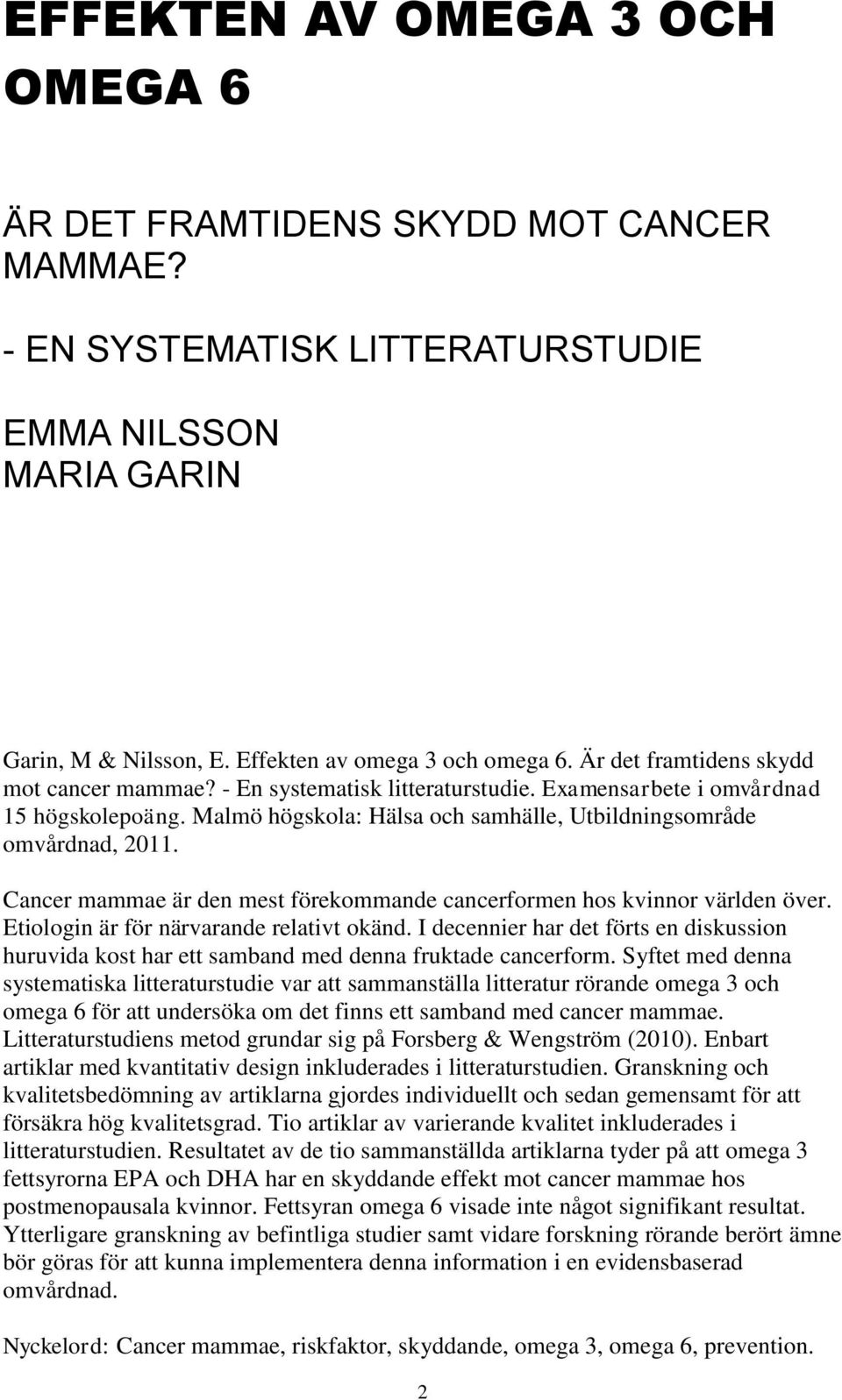 EFFEKTEN AV OMEGA 3 OCH OMEGA 6

ÄR DET FRAMTIDENS SKYDD MOT CANCER MAMMAE?

- EN SYSTEMATISK LITTERATURSTUDIE

EMMA NILSSON
MARIA GARIN

Garin, M & Nilsson, E. Effekten av omega 3 och omega 6. Är det framtidens skydd mot cancer mammae? - En systematisk litteraturstudie. Examensarbete i omvårdnad 15 högskolepoäng. Malmö högskola: Hälsa och samhälle, Utbildningsområde omvårdnad, 2011.

Cancer mammae är den mest förekommande cancerformen hos kvinnor världen över. Etiologin är för närvarande relativt okänd. I decennier har det förts en diskussion huruvida kost har ett samband med denna fruktade cancerform. Syftet med denna systematiska litteraturstudie var att sammanställa litteratur rörande omega 3 och omega 6 för att undersöka om det finns ett samband med cancer mammae. Litteraturstudiens metod grundar sig på Forsberg & Wengström (2010). Enbart artiklar med kvantitativ design inkluderades i litteraturstudien. Granskning och kvalitetsbedömning av artiklarna gjordes individuellt och sedan gemensamt för att försäkra hög kvalitetsgrad. Tio artiklar av varierande kvalitet inkluderades i litteraturstudien. Resultatet av de tio sammanställda artiklarna tyder på att omega 3 fettsyrorna EPA och DHA har en skyddande effekt mot cancer mammae hos postmenopausala kvinnor. Fettsyran omega 6 visade inte något signifikant resultat. Ytterligare granskning av befintliga studier samt vidare forskning rörande berört ämne bör göras för att kunna implementera denna information i en evidensbaserad omvårdnad.

Nyckelord: Cancer mammae, riskfaktor, skyddande, omega 3, omega 6, prevention.

2